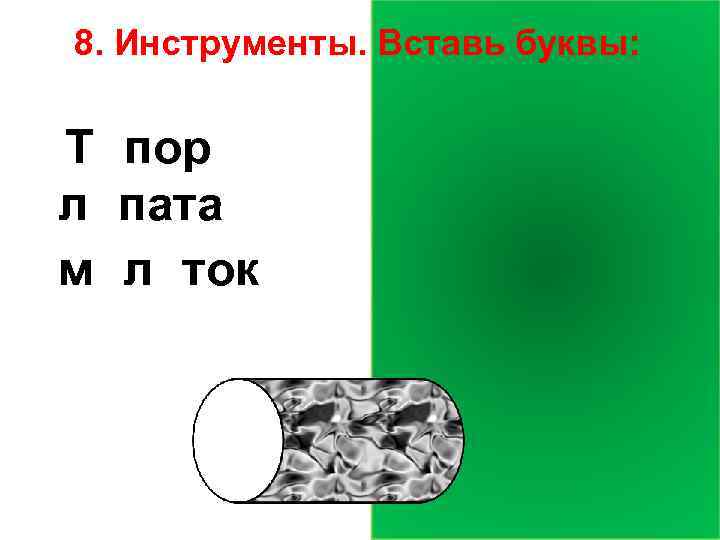 8. Инструменты. Вставь буквы:

Т пор
л пата
м л ток